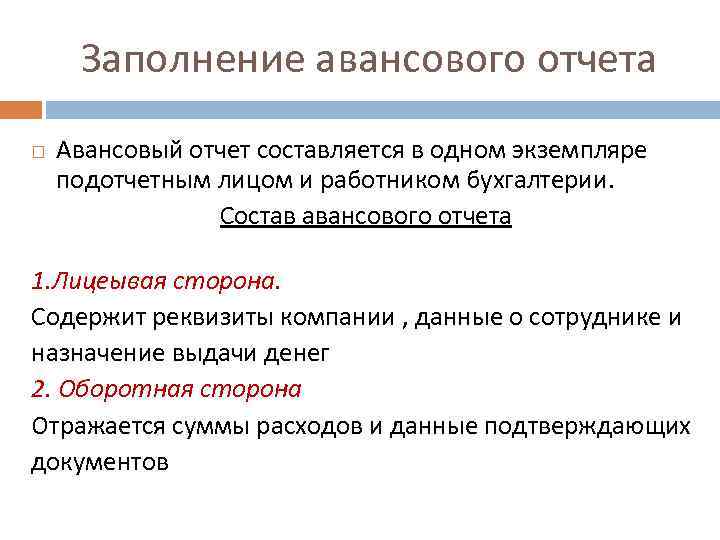 Заполнение авансового отчета

Авансовый отчет составляется в одном экземпляре подотчетным лицом и работником бухгалтерии.

Состав авансового отчета

1.Лицеывая сторона.

Содержит реквизиты компании , данные о сотруднике и назначение выдачи денег

2. Оборотная сторона

Отражается суммы расходов и данные подтверждающих документов